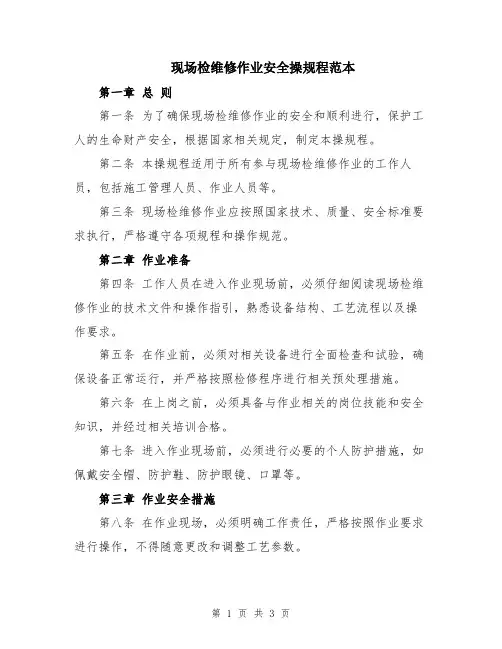 现场检维修作业安全操规程范本

第一章 总 则

第一条 为了确保现场检维修作业的安全和顺利进行，保护工人的生命财产安全，根据国家相关规定，制定本操规程。

第二条 本操规程适用于所有参与现场检维修作业的工作人员，包括施工管理人员、作业人员等。

第三条 现场检维修作业应按照国家技术、质量、安全标准要求执行，严格遵守各项规程和操作规范。

第二章 作业准备

第四条 工作人员在进入作业现场前，必须仔细阅读现场检维修作业的技术文件和操作指引，熟悉设备结构、工艺流程以及操作要求。

第五条 在作业前，必须对相关设备进行全面检查和试验，确保设备正常运行，并严格按照检修程序进行相关预处理措施。

第六条 在上岗之前，必须具备与作业相关的岗位技能和安全知识，并经过相关培训合格。

第七条 进入作业现场前，必须进行必要的个人防护措施，如佩戴安全帽、防护鞋、防护眼镜、口罩等。

第三章 作业安全措施

第八条 在作业现场，必须明确工作责任，严格按照作业要求进行操作，不得随意更改和调整工艺参数。

第 1 页 共 3 页